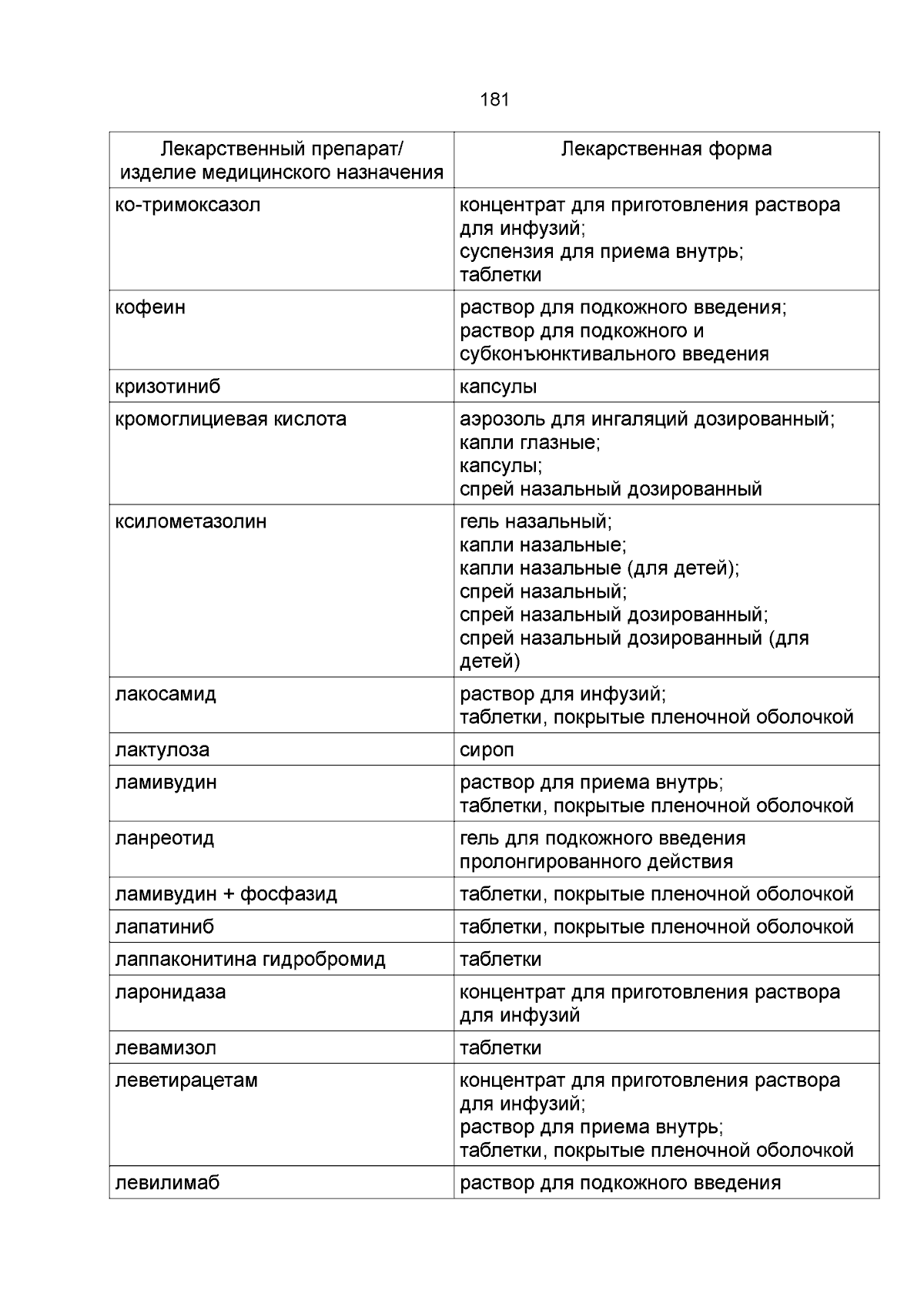 181

| Лекарственный препарат/ изделие медицинского назначения | Лекарственная форма |
|---|---|
| ко-тримоксазол | концентрат для приготовления раствора для инфузий; суспензия для приема внутрь; таблетки |
| кофеин | раствор для подкожного введения; раствор для подкожного и субконъюнктивального введения |
| кризотиниб | капсулы |
| кромоглициевая кислота | аэрозоль для ингаляций дозированный; капли глазные; капсулы; спрей назальный дозированный |
| ксилометазолин | гель назальный; капли назальные; капли назальные (для детей); спрей назальный; спрей назальный дозированный; спрей назальный дозированный (для детей) |
| лакосамид | раствор для инфузий; таблетки, покрытые пленочной оболочкой |
| лактулоза | сироп |
| ламивудин | раствор для приема внутрь; таблетки, покрытые пленочной оболочкой |
| ланреотид | гель для подкожного введения пролонгированного действия |
| ламивудин + фосфазид | таблетки, покрытые пленочной оболочкой |
| лапатиниб | таблетки, покрытые пленочной оболочкой |
| лаппаконитина гидробромид | таблетки |
| ларонидаза | концентрат для приготовления раствора для инфузий |
| левамизол | таблетки |
| леветирацетам | концентрат для приготовления раствора для инфузий; раствор для приема внутрь; таблетки, покрытые пленочной оболочкой |
| левилимаб | раствор для подкожного введения |